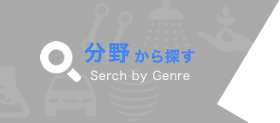 分野から探す
Serch by Genre